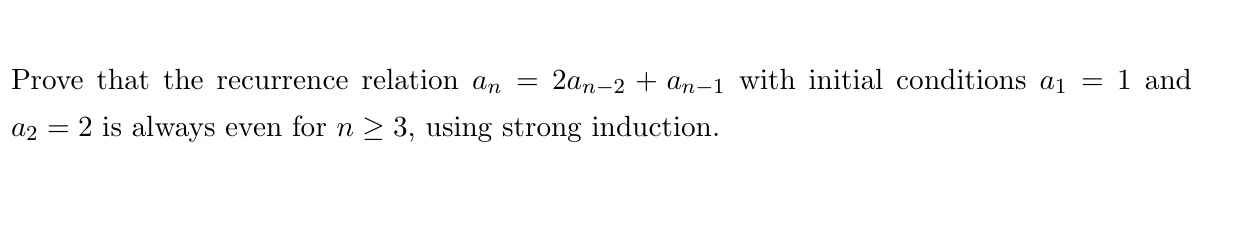 Prove that the recurrence relation $a_n = 2a_{n-2} + a_{n-1}$ with initial conditions $a_1 = 1$ and $a_2 = 2$ is always even for $n \geq 3$, using strong induction.